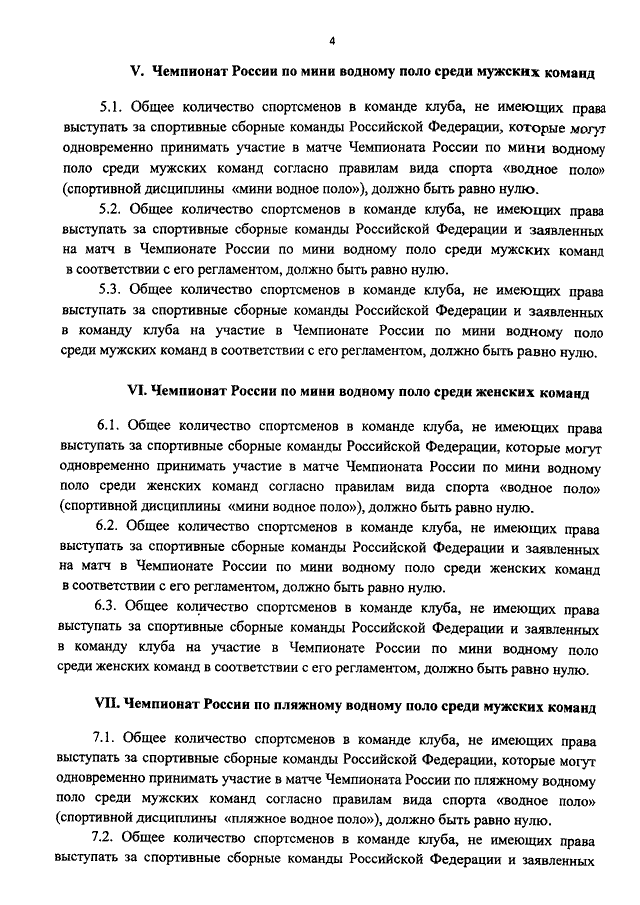 4

V. Чемпионат России по мини водному поло среди мужских команд

5.1. Общее количество спортсменов в команде клуба, не имеющих права выступать за спортивные сборные команды Российской Федерации, которые могут одновременно принимать участие в матче Чемпионата России по мини водному поло среди мужских команд согласно правилам вида спорта «водное поло» (спортивной дисциплины «мини водное поло»), должно быть равно нулю.

5.2. Общее количество спортсменов в команде клуба, не имеющих права выступать за спортивные сборные команды Российской Федерации и заявленных на матч в Чемпионате России по мини водному поло среди мужских команд в соответствии с его регламентом, должно быть равно нулю.

5.3. Общее количество спортсменов в команде клуба, не имеющих права выступать за спортивные сборные команды Российской Федерации и заявленных в команду клуба на участие в Чемпионате России по мини водному поло среди мужских команд в соответствии с его регламентом, должно быть равно нулю.

VI. Чемпионат России по мини водному поло среди женских команд

6.1. Общее количество спортсменов в команде клуба, не имеющих права выступать за спортивные сборные команды Российской Федерации, которые могут одновременно принимать участие в матче Чемпионата России по мини водному поло среди женских команд согласно правилам вида спорта «водное поло» (спортивной дисциплины «мини водное поло»), должно быть равно нулю.

6.2. Общее количество спортсменов в команде клуба, не имеющих права выступать за спортивные сборные команды Российской Федерации и заявленных на матч в Чемпионате России по мини водному поло среди женских команд в соответствии с его регламентом, должно быть равно нулю.

6.3. Общее количество спортсменов в команде клуба, не имеющих права выступать за спортивные сборные команды Российской Федерации и заявленных в команду клуба на участие в Чемпионате России по мини водному поло среди женских команд в соответствии с его регламентом, должно быть равно нулю.

VII. Чемпионат России по пляжному водному поло среди мужских команд

7.1. Общее количество спортсменов в команде клуба, не имеющих права выступать за спортивные сборные команды Российской Федерации, которые могут одновременно принимать участие в матче Чемпионата России по пляжному водному поло среди мужских команд согласно правилам вида спорта «водное поло» (спортивной дисциплины «пляжное водное поло»), должно быть равно нулю.

7.2. Общее количество спортсменов в команде клуба, не имеющих права выступать за спортивные сборные команды Российской Федерации и заявленных